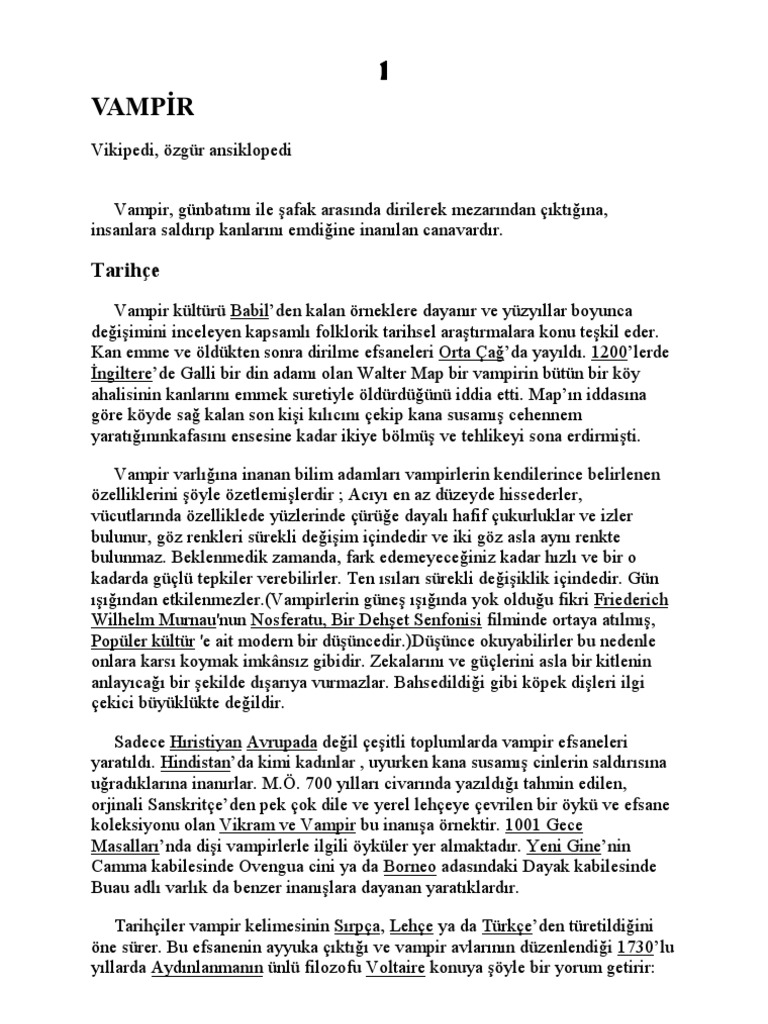 1

VAMPİR

Vikipedi, özgür ansiklopedi

Vampir, günbatımı ile şafak arasında dirilerek mezarından çıktığına, insanlara saldırıp kanlarını emdiğine inanılan canavardır.

Tarihçe

Vampir kültürü Babil'den kalan örneklere dayanır ve yüzyıllar boyunca değişimini inceleyen kapsamlı folklorik tarihsel araştırmalara konu teşkil eder. Kan emme ve öldükten sonra dirilme efsaneleri Orta Çağ'da yayıldı. 1200'lerde İngiltere'de Galli bir din adamı olan Walter Map bir vampirin bütün bir köy ahalisinin kanlarını emmek suretiyle öldürdüğünü iddia etti. Map'ın iddasına göre köyde sağ kalan son kişi kılıcını çekip kana susamış cehennem yaratığınınkafasını ensesine kadar ikiye bölmüş ve tehlikeyi sona erdirmişti.

Vampir varlığına inanan bilim adamları vampirlerin kendilerince belirlenen özelliklerini şöyle özetlemişlerdir ; Acıyı en az düzeyde hissederler, vücutlarında özelliklede yüzlerinde çürüğe dayalı hafif çukurluklar ve izler bulunur, göz renkleri sürekli değişim içindedir ve iki göz asla aynı renkte bulunmaz. Beklenmedik zamanda, fark edemeyeceğiniz kadar hızlı ve bir o kadarda güçlü tepkiler verebilirler. Ten ısıları sürekli değişiklik içindedir. Gün ışığından etkilenmezler.(Vampirlerin güneş ışığında yok olduğu fikri Friederich Wilhelm Murnau'nun Nosferatu, Bir Dehşet Senfonisi filminde ortaya atılmış, Popüler kültür 'e ait modern bir düşüncedir.)Düşünce okuyabilirler bu nedenle onlara karsı koymak imkânsız gibidir. Zekalarını ve güçlerini asla bir kitlenin anlayıcağı bir şekilde dışarıya vurmazlar. Bahsedildiği gibi köpek dişleri ilgi çekici büyüklükte değildir.

Sadece Hıristiyan Avrupada değil çeşitli toplumlarda vampir efsaneleri yaratıldı. Hindistan'da kimi kadınlar , uyurken kana susamış cinlerin saldırısına uğradıklarına inanırlar. M.Ö. 700 yılları civarında yazıldığı tahmin edilen, orjinali Sanskritçe'den pek çok dile ve yerel lehçeye çevrilen bir öykü ve efsane koleksiyonu olan Vikram ve Vampir bu inanışa örnektir. 1001 Gece Masalları'nda dişi vampirlerle ilgili öyküler yer almaktadır. Yeni Gine'nin Camma kabilesinde Ovengua cini ya da Borneo adasındaki Dayak kabilesinde Buau adlı varlık da benzer inanışlara dayanan yaratıklardır.

Tarihçiler vampir kelimesinin Sırpça, Lehçe ya da Türkçe'den türetildiğini öne sürer. Bu efsanenin ayyuka çıktığı ve vampir avlarının düzenlendiği 1730'lu yıllarda Aydınlanmanın ünlü filozofu Voltaire konuya şöyle bir yorum getirir: